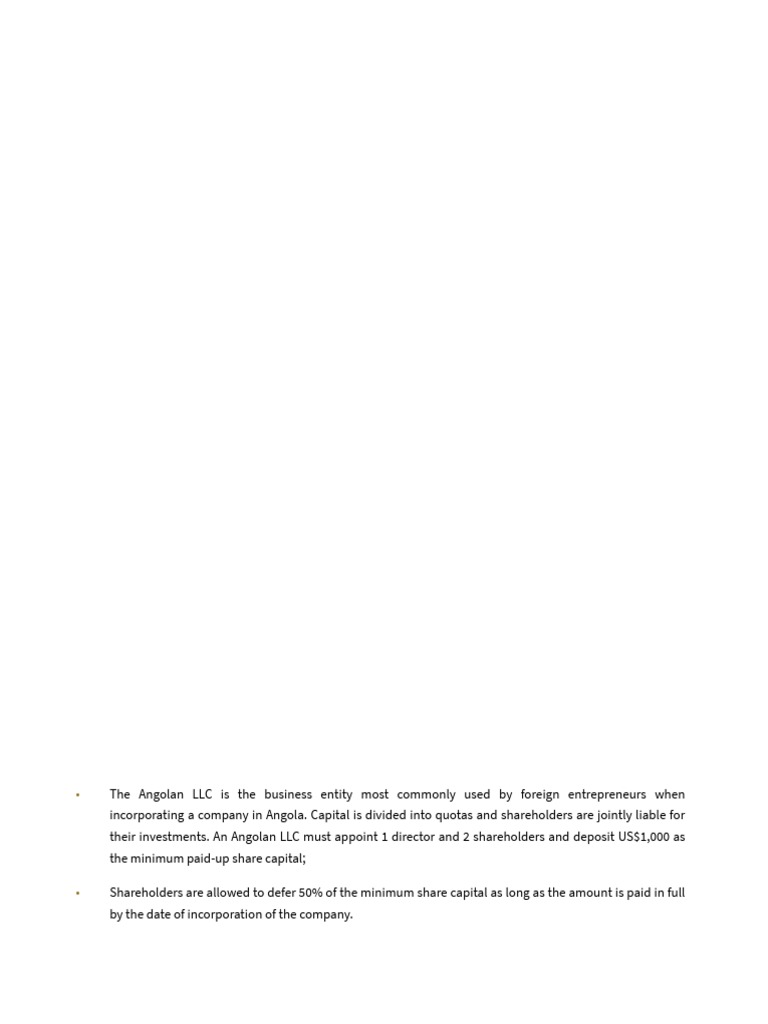 • The Angolan LLC is the business entity most commonly used by foreign entrepreneurs when incorporating a company in Angola. Capital is divided into quotas and shareholders are jointly liable for their investments. An Angolan LLC must appoint 1 director and 2 shareholders and deposit US$1,000 as the minimum paid-up share capital;

• Shareholders are allowed to defer 50% of the minimum share capital as long as the amount is paid in full by the date of incorporation of the company.